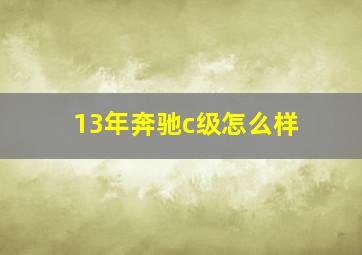 13年奔驰c级怎么样